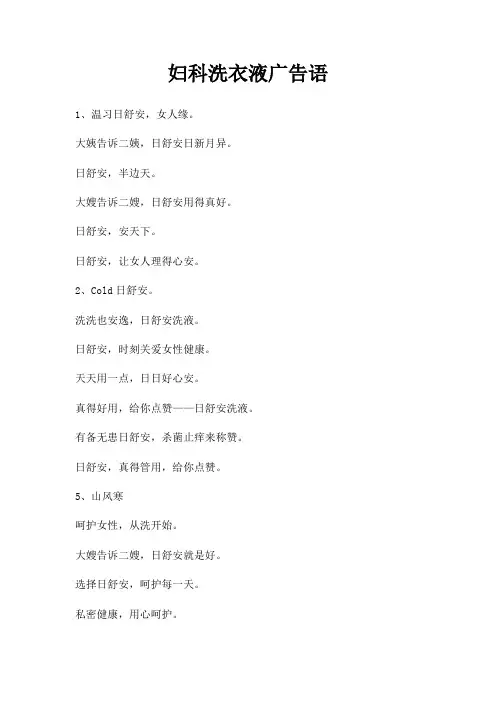 妇科洗衣液广告语

1、温习日舒安，女人缘。

大姨告诉二姨，日舒安日新月异。

日舒安，半边天。

大嫂告诉二嫂，日舒安用得真好。

日舒安，安天下。

日舒安，让女人理得心安。

2、Cold 日舒安。

洗洗也安逸，日舒安洗液。

日舒安，时刻关爱女性健康。

天天用一点，日日好心安。

真得好用，给你点赞——日舒安洗液。

有备无患日舒安，杀菌止痒来称赞。

日舒安，真得管用，给你点赞。

5、山风寒

呵护女性，从洗开始。

大嫂告诉二嫂，日舒安就是好。

选择日舒安，呵护每一天。

私密健康，用心呵护。